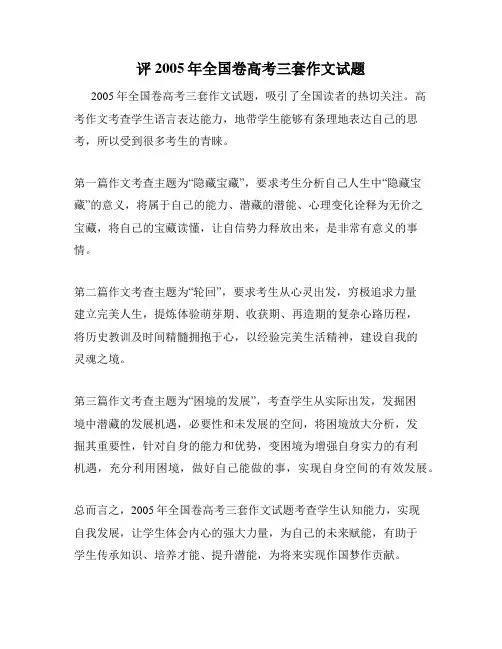 评 2005 年全国卷高考三套作文试题

2005 年全国卷高考三套作文试题，吸引了全国读者的热切关注。高考作文考查学生语言表达能力，地带学生能够有条理地表达自己的思考，所以受到很多考生的青睐。

第一篇作文考查主题为“隐藏宝藏”，要求考生分析自己人生中“隐藏宝藏”的意义，将属于自己的能力、潜藏的潜能、心理变化诠释为无价之宝藏，将自己的宝藏读懂，让自信势力释放出来，是非常有意义的事情。

第二篇作文考查主题为“轮回”，要求考生从心灵出发，穷极追求力量建立完美人生，提炼体验萌芽期、收获期、再造期的复杂心路历程，将历史教训及时间精髓拥抱于心，以经验完美生活精神，建设自我的灵魂之境。

第三篇作文考查主题为“困境的发展”，考查学生从实际出发，发掘困境中潜藏的发展机遇，必要性和未发展的空间，将困境放大分析，发掘其重要性，针对自身的能力和优势，变困境为增强自身实力的有利机遇，充分利用困境，做好自己能做的事，实现自身空间的有效发展。

总而言之，2005 年全国卷高考三套作文试题考查学生认知能力，实现自我发展，让学生体会内心的强大力量，为自己的未来赋能，有助于学生传承知识、培养才能、提升潜能，为将来实现作国梦作贡献。